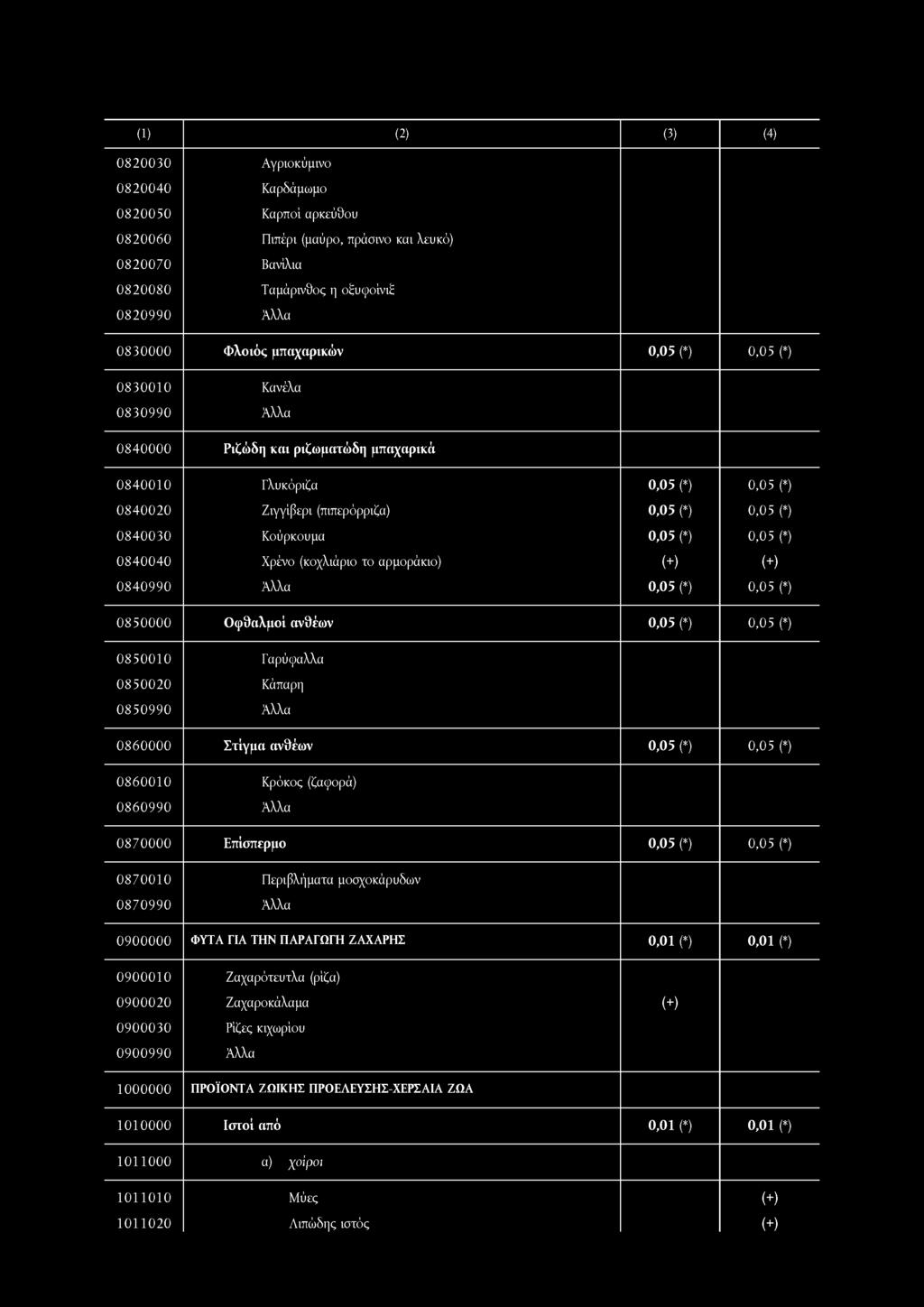 | (1) | (2) | (3) | (4) |
|---|---|---|---|
| 0820030 | Αγριοκύμινο | | |
| 0820040 | Καρδάμωμο | | |
| 0820050 | Καρποί αρκεύθου | | |
| 0820060 | Πιπέρι (μαύρο, πράσινο και λευκό) | | |
| 0820070 | Βανίλια | | |
| 0820080 | Ταμάρινθος η οξυφοίνιξ | | |
| 0820990 | Άλλα | | |
| 0830000 | Φλοιός μπαχαρικών | 0,05 (*) | 0,05 (*) |
| 0830010 | Κανέλα | | |
| 0830990 | Άλλα | | |
| 0840000 | Ριζώδη και ριζωματώδη μπαχαρικά | | |
| 0840010 | Γλυκόριζα | 0,05 (*) | 0,05 (*) |
| 0840020 | Ζιγγίβερι (πιπερόρριζα) | 0,05 (*) | 0,05 (*) |
| 0840030 | Κούρκουμα | 0,05 (*) | 0,05 (*) |
| 0840040 | Χρένο (κοχλιάριο το αρμοράκιο) | (+) | (+) |
| 0840990 | Άλλα | 0,05 (*) | 0,05 (*) |
| 0850000 | Οφθαλμοί ανθέων | 0,05 (*) | 0,05 (*) |
| 0850010 | Γαρύφαλλα | | |
| 0850020 | Κάπαρη | | |
| 0850990 | Άλλα | | |
| 0860000 | Στίγμα ανθέων | 0,05 (*) | 0,05 (*) |
| 0860010 | Κρόκος (ζαφορά) | | |
| 0860990 | Άλλα | | |
| 0870000 | Επίσπερμο | 0,05 (*) | 0,05 (*) |
| 0870010 | Περιβλήματα μοσχοκάρυδων | | |
| 0870990 | Άλλα | | |
| 0900000 | ΦΥΤΑ ΓΙΑ ΤΗΝ ΠΑΡΑΓΩΓΗ ΖΑΧΑΡΗΣ | 0,01 (*) | 0,01 (*) |
| 0900010 | Ζαχαρότευτλα (ρίζα) | | |
| 0900020 | Ζαχαροκάλαμα | (+) | |
| 0900030 | Ρίζες κιχωρίου | | |
| 0900990 | Άλλα | | |
| 1000000 | ΠΡΟΪΟΝΤΑ ΖΩΙΚΗΣ ΠΡΟΕΛΕΥΣΗΣ-ΧΕΡΣΑΙΑ ΖΩΑ | | |
| 1010000 | Ιστοί από | 0,01 (*) | 0,01 (*) |
| 1011000 | α) χοίροι | | |
| 1011010 | Μύες | | (+) |
| 1011020 | Λιπώδης ιστός | | (+) |